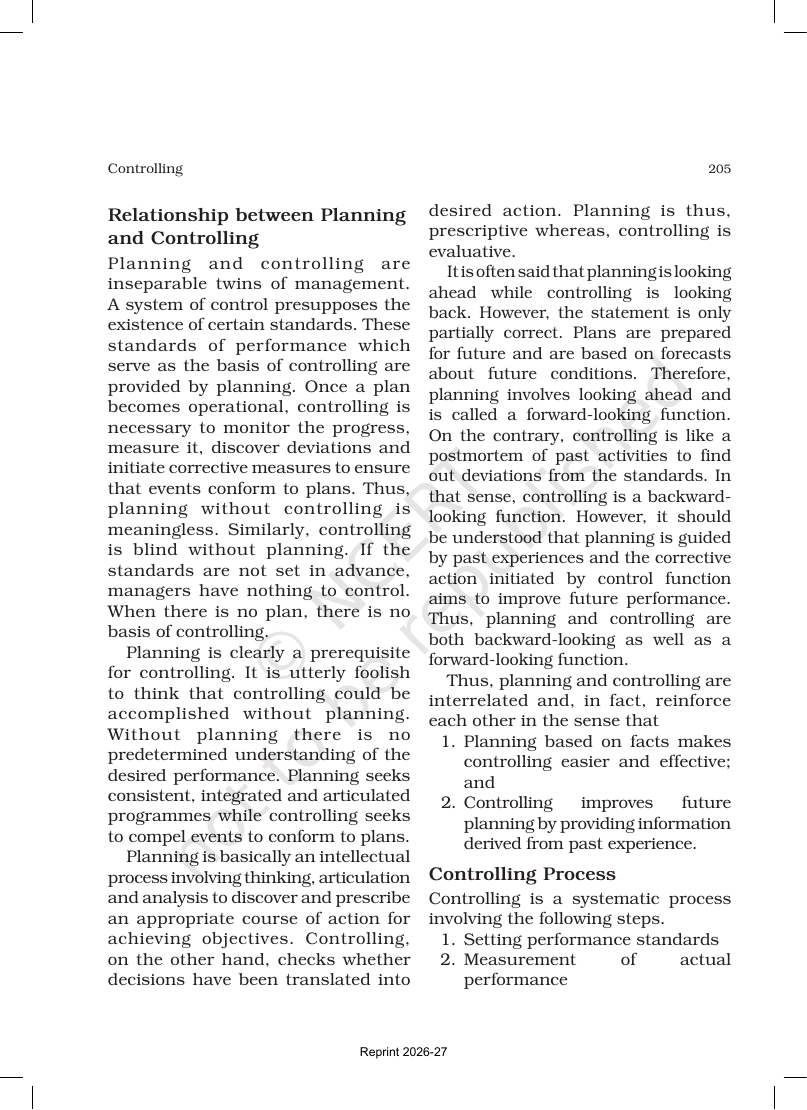 Controlling

205

Relationship between Planning and Controlling

Planning and controlling are inseparable twins of management. A system of control presupposes the existence of certain standards. These standards of performance which serve as the basis of controlling are provided by planning. Once a plan becomes operational, controlling is necessary to monitor the progress, measure it, discover deviations and initiate corrective measures to ensure that events conform to plans. Thus, planning without controlling is meaningless. Similarly, controlling is blind without planning. If the standards are not set in advance, managers have nothing to control. When there is no plan, there is no basis of controlling.

Planning is clearly a prerequisite for controlling. It is utterly foolish to think that controlling could be accomplished without planning. Without planning there is no predetermined understanding of the desired performance. Planning seeks consistent, integrated and articulated programmes while controlling seeks to compel events to conform to plans.

Planning is basically an intellectual process involving thinking, articulation and analysis to discover and prescribe an appropriate course of action for achieving objectives. Controlling, on the other hand, checks whether decisions have been translated into desired action. Planning is thus, prescriptive whereas, controlling is evaluative.

It is often said that planning is looking ahead while controlling is looking back. However, the statement is only partially correct. Plans are prepared for future and are based on forecasts about future conditions. Therefore, planning involves looking ahead and is called a forward-looking function. On the contrary, controlling is like a postmortem of past activities to find out deviations from the standards. In that sense, controlling is a backward-looking function. However, it should be understood that planning is guided by past experiences and the corrective action initiated by control function aims to improve future performance. Thus, planning and controlling are both backward-looking as well as a forward-looking function.

Thus, planning and controlling are interrelated and, in fact, reinforce each other in the sense that

1. Planning based on facts makes controlling easier and effective; and
2. Controlling improves future planning by providing information derived from past experience.

Controlling Process

Controlling is a systematic process involving the following steps.

1. Setting performance standards
2. Measurement of actual performance

Reprint 2026-27

© NCERT not to be republished